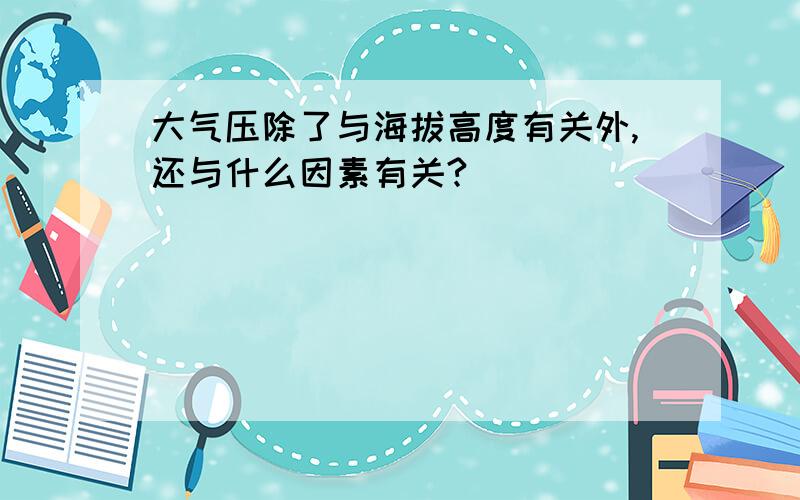 大气压除了与海拔高度有关外,还与什么因素有关?